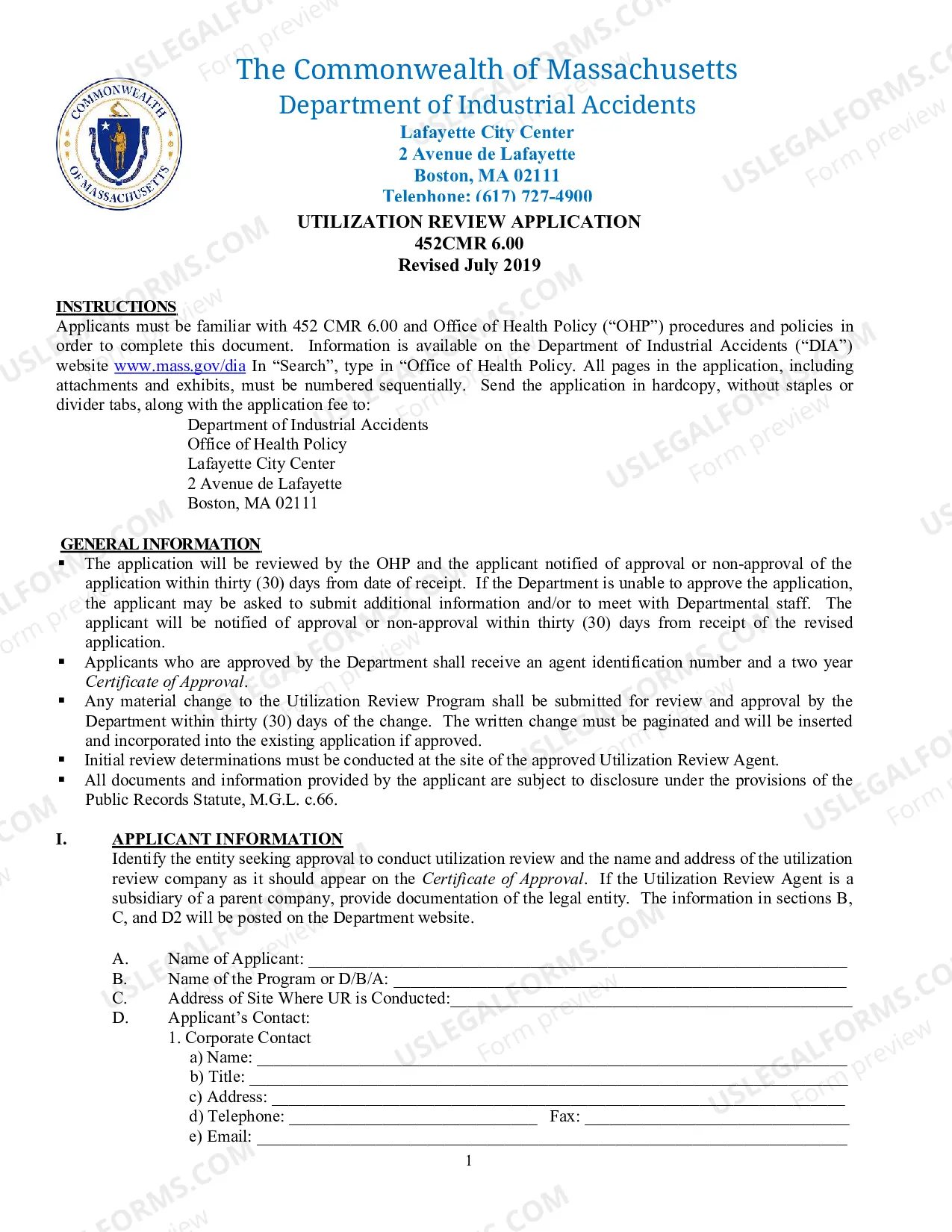 COMMONWEALTH OF MASSACHUSETTS

The Commonwealth of Massachusetts
Department of Industrial Accidents
Lafayette City Center
2 Avenue de Lafayette
Boston, MA 02111
Telephone: (617) 727-4900

UTILIZATION REVIEW APPLICATION
452CMR 6.00
Revised July 2019

INSTRUCTIONS
Applicants must be familiar with 452 CMR 6.00 and Office of Health Policy ("OHP") procedures and policies in order to complete this document. Information is available on the Department of Industrial Accidents ("DIA") website www.mass.gov/dia In "Search", type in "Office of Health Policy. All pages in the application, including attachments and exhibits, must be numbered sequentially. Send the application in hardcopy, without staples or divider tabs, along with the application fee to:

Department of Industrial Accidents
Office of Health Policy
Lafayette City Center
2 Avenue de Lafayette
Boston, MA 02111

GENERAL INFORMATION
• The application will be reviewed by the OHP and the applicant notified of approval or non-approval of the application within thirty (30) days from date of receipt. If the Department is unable to approve the application, the applicant may be asked to submit additional information and/or to meet with Departmental staff. The applicant will be notified of approval or non-approval within thirty (30) days from receipt of the revised application.
• Applicants who are approved by the Department shall receive an agent identification number and a two year Certificate of Approval.
• Any material change to the Utilization Review Program shall be submitted for review and approval by the Department within thirty (30) days of the change. The written change must be paginated and will be inserted and incorporated into the existing application if approved.
• Initial review determinations must be conducted at the site of the approved Utilization Review Agent.
• All documents and information provided by the applicant are subject to disclosure under the provisions of the Public Records Statute, M.G.L. c.66.

I. APPLICANT INFORMATION
Identify the entity seeking approval to conduct utilization review and the name and address of the utilization review company as it should appear on the Certificate of Approval. If the Utilization Review Agent is a subsidiary of a parent company, provide documentation of the legal entity. The information in sections B, C, and D2 will be posted on the Department website.

A. Name of Applicant: ____
B. Name of the Program or D/B/A: ____
C. Address of Site Where UR is Conducted:____
D. Applicant's Contact:
1. Corporate Contact
a) Name: ____
b) Title: ____
c) Address: ____
d) Telephone: ____ Fax: ____
e) Email: ____

1

USLEGALFORMS.COM
Form preview